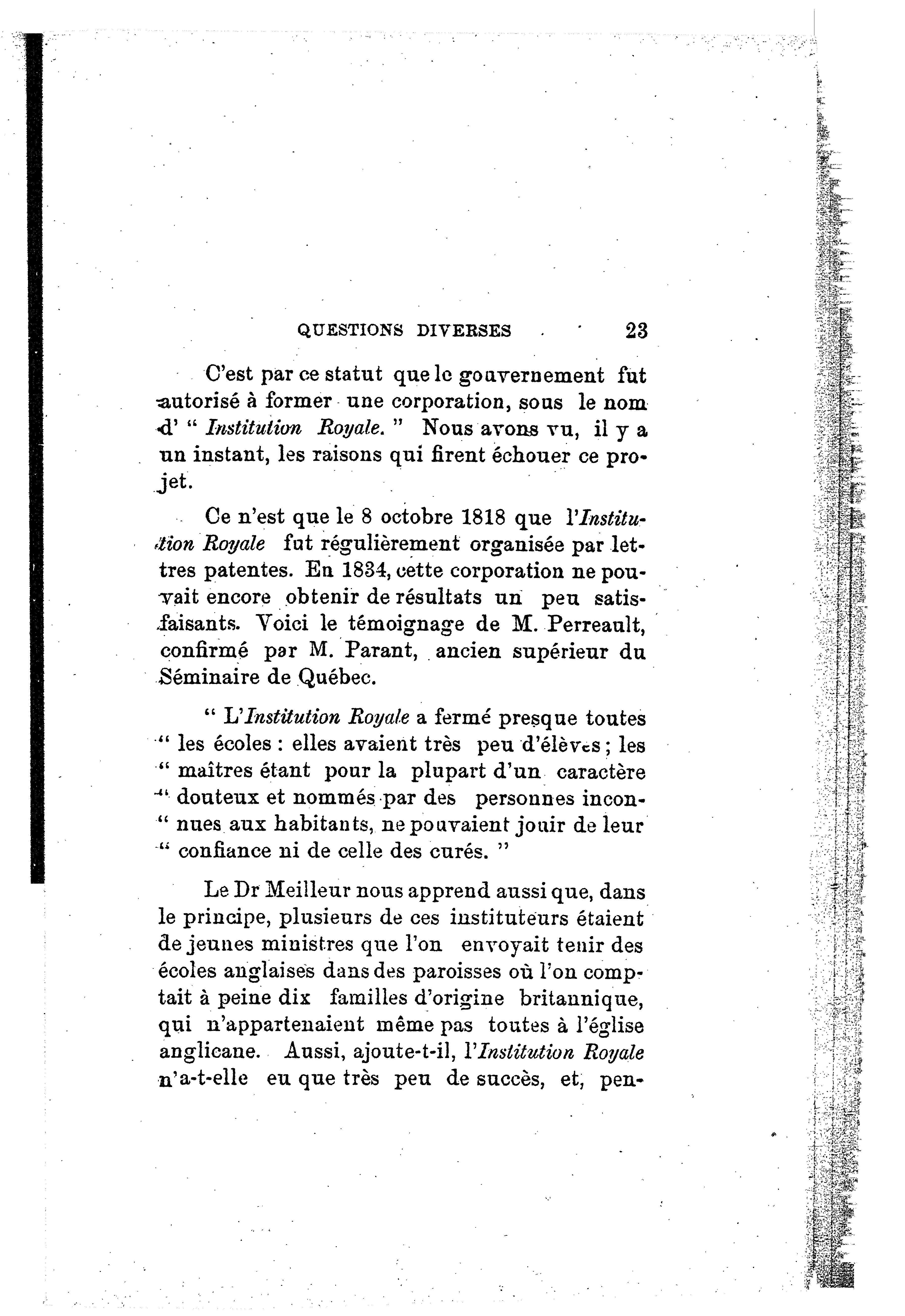 QUESTIONS DIVERSES 23

C'est par ce statut que le gouvernement fut autorisé à former une corporation, sous le nom d' " Institution Royale. " Nous avons vu, il y a un instant, les raisons qui firent échouer ce projet.

Ce n'est que le 8 octobre 1818 que l'Institution Royale fut régulièrement organisée par lettres patentes. En 1834, cette corporation ne pouvait encore obtenir de résultats un peu satisfaisants. Voici le témoignage de M. Perreault, confirmé par M. Parant, ancien supérieur du Séminaire de Québec.

" L'Institution Royale a fermé presque toutes " les écoles : elles avaient très peu d'élèves ; les " maîtres étant pour la plupart d'un caractère " douteux et nommés par des personnes incon- " nues aux habitants, ne pouvaient jouir de leur " confiance ni de celle des curés. "

Le Dr Meilleur nous apprend aussi que, dans le principe, plusieurs de ces instituteurs étaient de jeunes ministres que l'on envoyait tenir des écoles anglaises dans des paroisses où l'on comptait à peine dix familles d'origine britannique, qui n'appartenaient même pas toutes à l'église anglicane. Aussi, ajoute-t-il, l'Institution Royale n'a-t-elle eu que très peu de succès, et, pen-